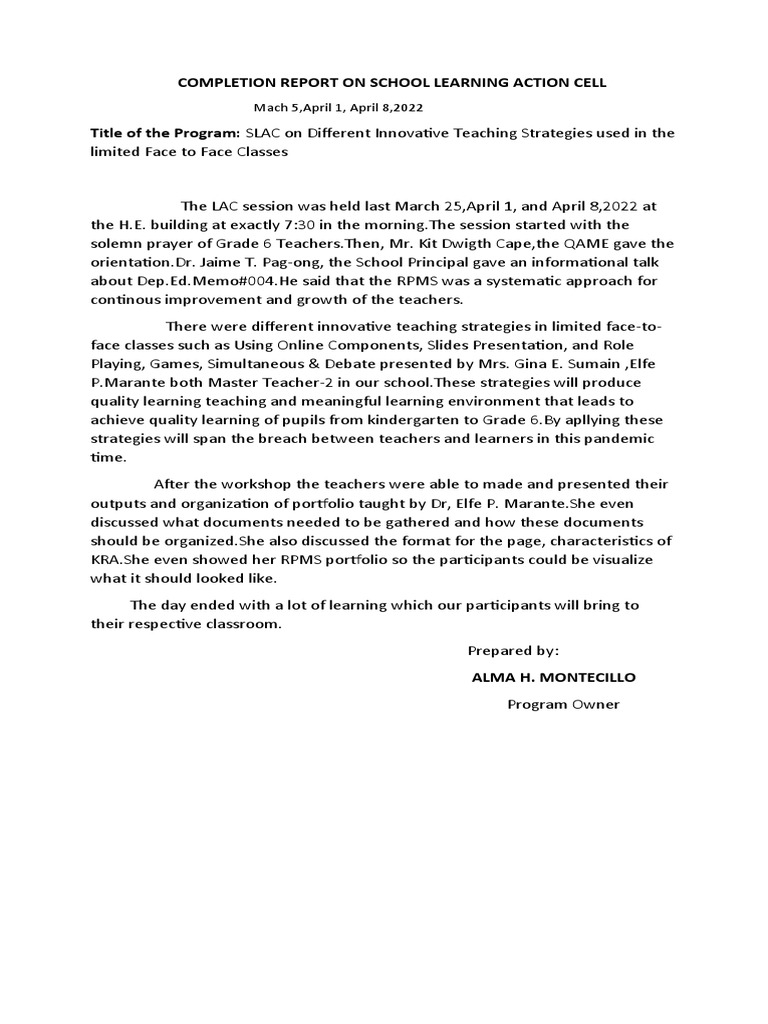 COMPLETION REPORT ON SCHOOL LEARNING ACTION CELL

Mach 5,April 1, April 8,2022

Title of the Program: SLAC on Different Innovative Teaching Strategies used in the limited Face to Face Classes

The LAC session was held last March 25,April 1, and April 8,2022 at the H.E. building at exactly 7:30 in the morning.The session started with the solemn prayer of Grade 6 Teachers.Then, Mr. Kit Dwigth Cape,the QAME gave the orientation.Dr. Jaime T. Pag-ong, the School Principal gave an informational talk about Dep.Ed.Memo#004.He said that the RPMS was a systematic approach for continous improvement and growth of the teachers.

There were different innovative teaching strategies in limited face-to-face classes such as Using Online Components, Slides Presentation, and Role Playing, Games, Simultaneous & Debate presented by Mrs. Gina E. Sumain ,Elfe P.Marante both Master Teacher-2 in our school.These strategies will produce quality learning teaching and meaningful learning environment that leads to achieve quality learning of pupils from kindergarten to Grade 6.By apllying these strategies will span the breach between teachers and learners in this pandemic time.

After the workshop the teachers were able to made and presented their outputs and organization of portfolio taught by Dr, Elfe P. Marante.She even discussed what documents needed to be gathered and how these documents should be organized.She also discussed the format for the page, characteristics of KRA.She even showed her RPMS portfolio so the participants could be visualize what it should looked like.

The day ended with a lot of learning which our participants will bring to their respective classroom.

Prepared by:

ALMA H. MONTECILLO

Program Owner